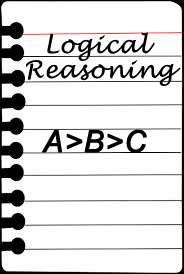 Logical Reasoning

$A>B>C$